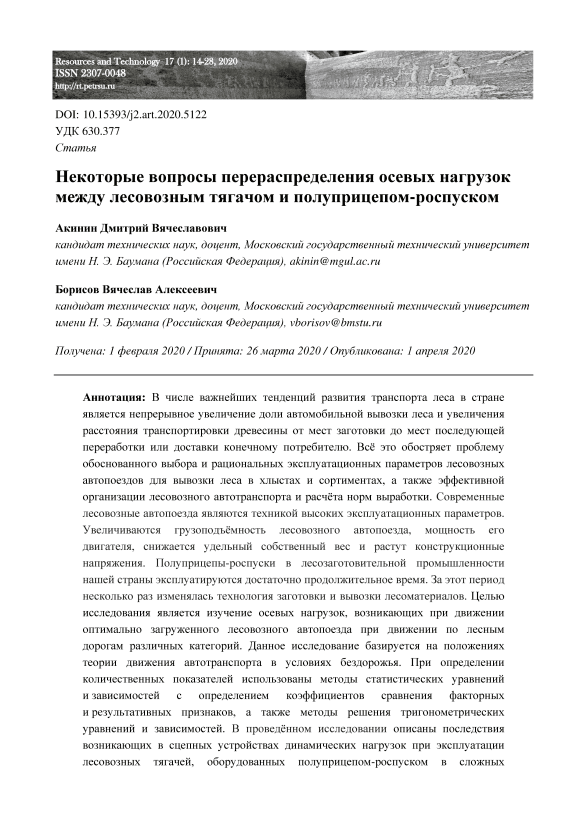 Resources and Technology 17 (1): 14-28, 2020
ISSN 2307-0048
http://rt.petrsu.ru

DOI: 10.15393/j2.art.2020.5122
УДК 630.377
Статья

Некоторые вопросы перераспределения осевых нагрузок между лесовозным тягачом и полуприцепом-роспуском

Акинин Дмитрий Вячеславович
кандидат технических наук, доцент, Московский государственный технический университет имени Н. Э. Баумана (Российская Федерация), akinin@mgul.ac.ru

Борисов Вячеслав Алексеевич
кандидат технических наук, доцент, Московский государственный технический университет имени Н. Э. Баумана (Российская Федерация), vborisov@bmstu.ru

Получена: 1 февраля 2020 / Принята: 26 марта 2020 / Опубликована: 1 апреля 2020

Аннотация: В числе важнейших тенденций развития транспорта леса в стране является непрерывное увеличение доли автомобильной вывозки леса и увеличения расстояния транспортировки древесины от мест заготовки до мест последующей переработки или доставки конечному потребителю. Всё это обостряет проблему обоснованного выбора и рациональных эксплуатационных параметров лесовозных автопоездов для вывозки леса в хлыстах и сортиментах, а также эффективной организации лесовозного автотранспорта и расчёта норм выработки. Современные лесовозные автопоезда являются техникой высоких эксплуатационных параметров. Увеличиваются грузоподъёмность лесовозного автопоезда, мощность его двигателя, снижается удельный собственный вес и растут конструкционные напряжения. Полуприцепы-роспуски в лесозаготовительной промышленности нашей страны эксплуатируются достаточно продолжительное время. За этот период несколько раз изменялась технология заготовки и вывозки лесоматериалов. Целью исследования является изучение осевых нагрузок, возникающих при движении оптимально загруженного лесовозного автопоезда при движении по лесным дорогам различных категорий. Данное исследование базируется на положениях теории движения автотранспорта в условиях бездорожья. При определении количественных показателей использованы методы статистических уравнений и зависимостей с определением коэффициентов сравнения факторных и результативных признаков, а также методы решения тригонометрических уравнений и зависимостей. В проведённом исследовании описаны последствия возникающих в сцепных устройствах динамических нагрузок при эксплуатации лесовозных тягачей, оборудованных полуприцепом-роспуском в сложных